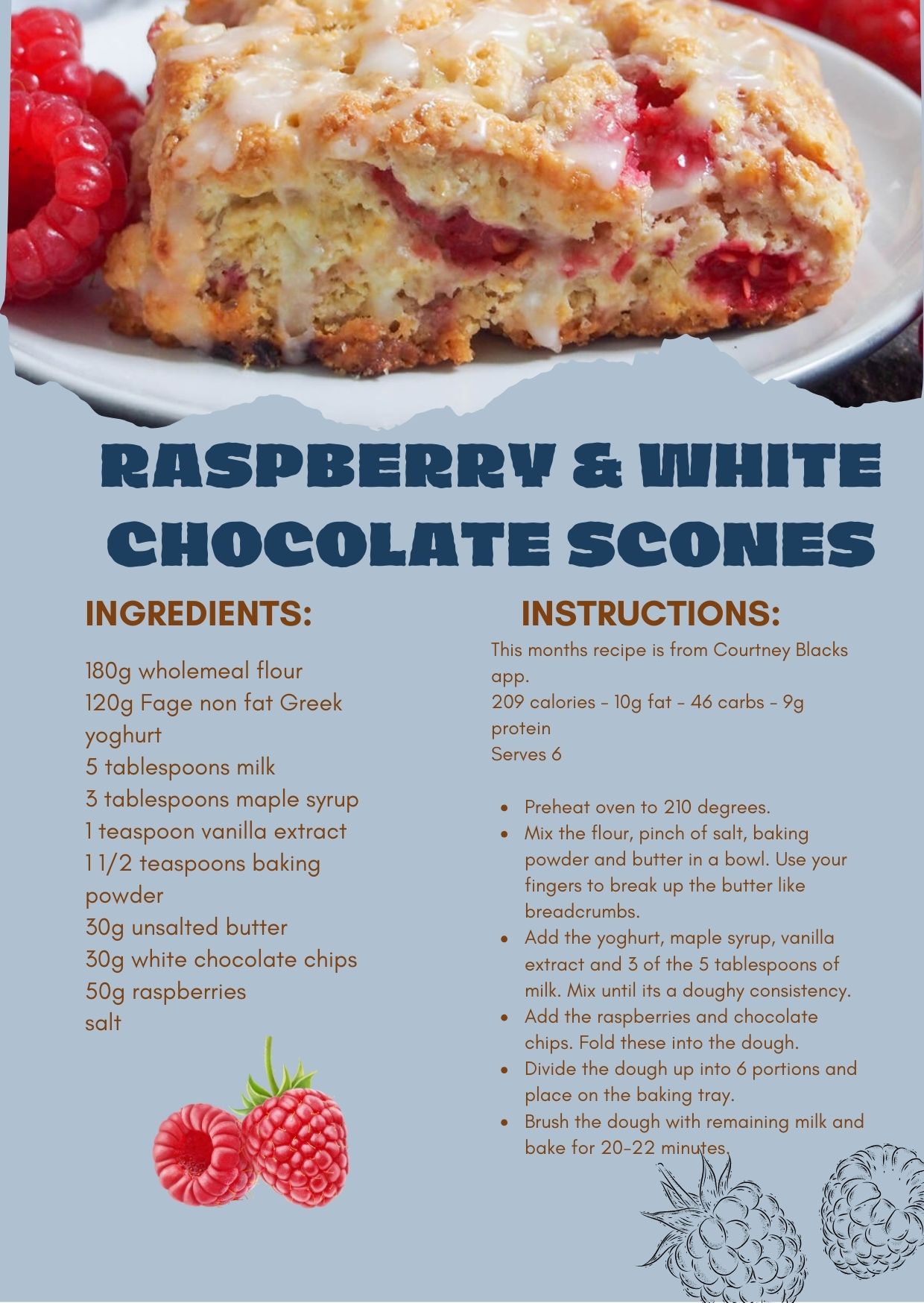 RASPBERRY & WHITE CHOCOLATE SCONES

INGREDIENTS:

180g wholemeal flour
120g Fage non fat Greek yoghurt
5 tablespoons milk
3 tablespoons maple syrup
1 teaspoon vanilla extract
1 1/2 teaspoons baking powder
30g unsalted butter
30g white chocolate chips
50g raspberries
salt

INSTRUCTIONS:

This months recipe is from Courtney Blacks app.
209 calories - 10g fat - 46 carbs - 9g protein
Serves 6

- Preheat oven to 210 degrees.
- Mix the flour, pinch of salt, baking powder and butter in a bowl. Use your fingers to break up the butter like breadcrumbs.
- Add the yoghurt, maple syrup, vanilla extract and 3 of the 5 tablespoons of milk. Mix until its a doughy consistency.
- Add the raspberries and chocolate chips. Fold these into the dough.
- Divide the dough up into 6 portions and place on the baking tray.
- Brush the dough with remaining milk and bake for 20-22 minutes.